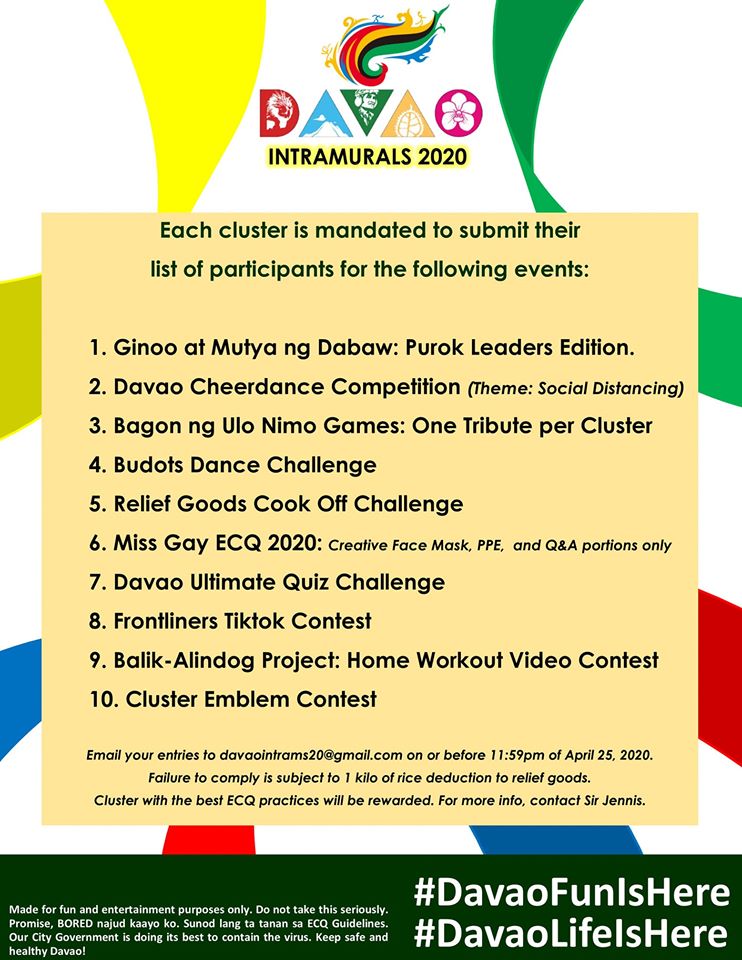 DAVAO
INTRAMURALS 2020

Each cluster is mandated to submit their list of participants for the following events:

1. Ginoo at Mutya ng Dabaw: Purok Leaders Edition.
2. Davao Cheerdance Competition (Theme: Social Distancing)
3. Bagon ng Ulo Nimo Games: One Tribute per Cluster
4. Budots Dance Challenge
5. Relief Goods Cook Off Challenge
6. Miss Gay ECQ 2020: Creative Face Mask, PPE, and Q&A portions only
7. Davao Ultimate Quiz Challenge
8. Frontliners Tiktok Contest
9. Balik-Alindog Project: Home Workout Video Contest
10. Cluster Emblem Contest

Email your entries to davaointrams20@gmail.com on or before 11:59pm of April 25, 2020.
Failure to comply is subject to 1 kilo of rice deduction to relief goods.
Cluster with the best ECQ practices will be rewarded. For more info, contact Sir Jennis.

Made for fun and entertainment purposes only. Do not take this seriously. Promise, BORED najud kaayo ko. Sunod lang ta tanan sa ECQ Guidelines. Our City Government is doing its best to contain the virus. Keep safe and healthy Davao!

#DavaoFunIsHere
#DavaoLifeIsHere